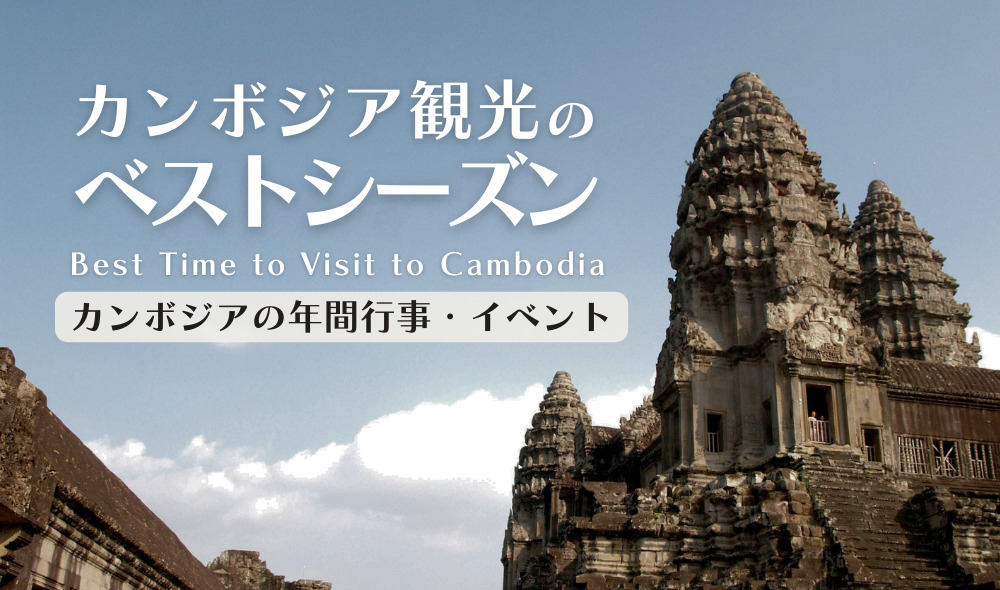 カンボジア観光の
ベストシーズン
Best Time to Visit to Cambodia
カンボジアの年間行事・イベント